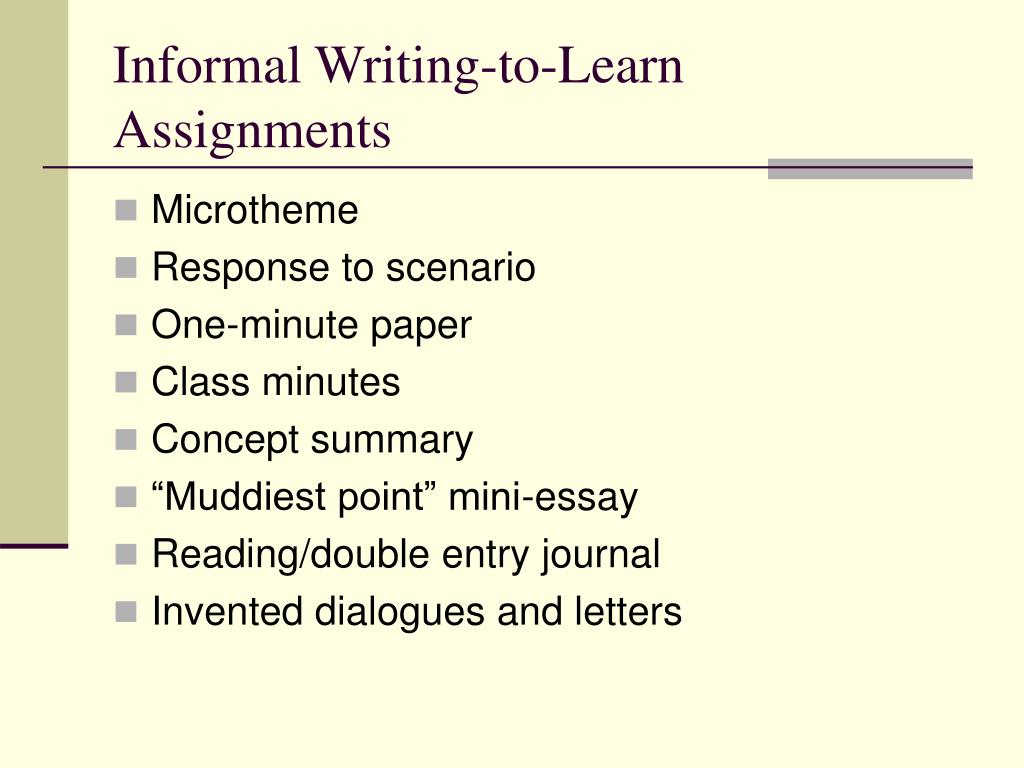 Informal Writing-to-Learn Assignments

• Microtheme
• Response to scenario
• One-minute paper
• Class minutes
• Concept summary
• "Muddiest point" mini-essay
• Reading/double entry journal
• Invented dialogues and letters